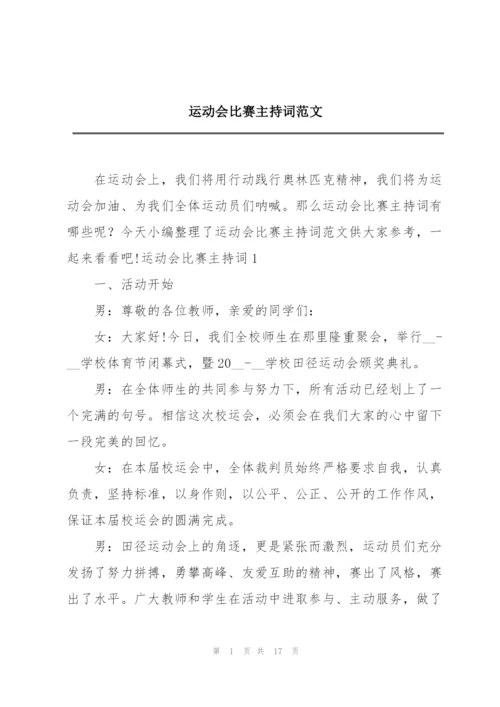 运动会比赛主持词范文

在运动会上，我们将用行动践行奥林匹克精神，我们将为运动会加油、为我们全体运动员们呐喊。那么运动会比赛主持词有哪些呢？今天小编整理了运动会比赛主持词范文供大家参考，一起来看看吧!运动会比赛主持词1

一、活动开始

男：尊敬的各位教师，亲爱的同学们：

女：大家好!今日，我们全校师生在那里隆重聚会，举行__-__学校体育节闭幕式，暨20__-__学校田径运动会颁奖典礼。

男：在全体师生的共同参与努力下，所有活动已经划上了一个完满的句号。相信这次校运会，必须会在我们大家的心中留下一段完美的回忆。

女：在本届校运会中，全体裁判员始终严格要求自我，认真负责，坚持标准，以身作则，以公平、公正、公开的工作作风，保证本届校运会的圆满完成。

男：田径运动会上的角逐，更是紧张而激烈，运动员们充分发扬了努力拼搏，勇攀高峰、友爱互助的精神，赛出了风格，赛出了水平。广大教师和学生在活动中进取参与、主动服务，做了

第 1 页 共 17 页